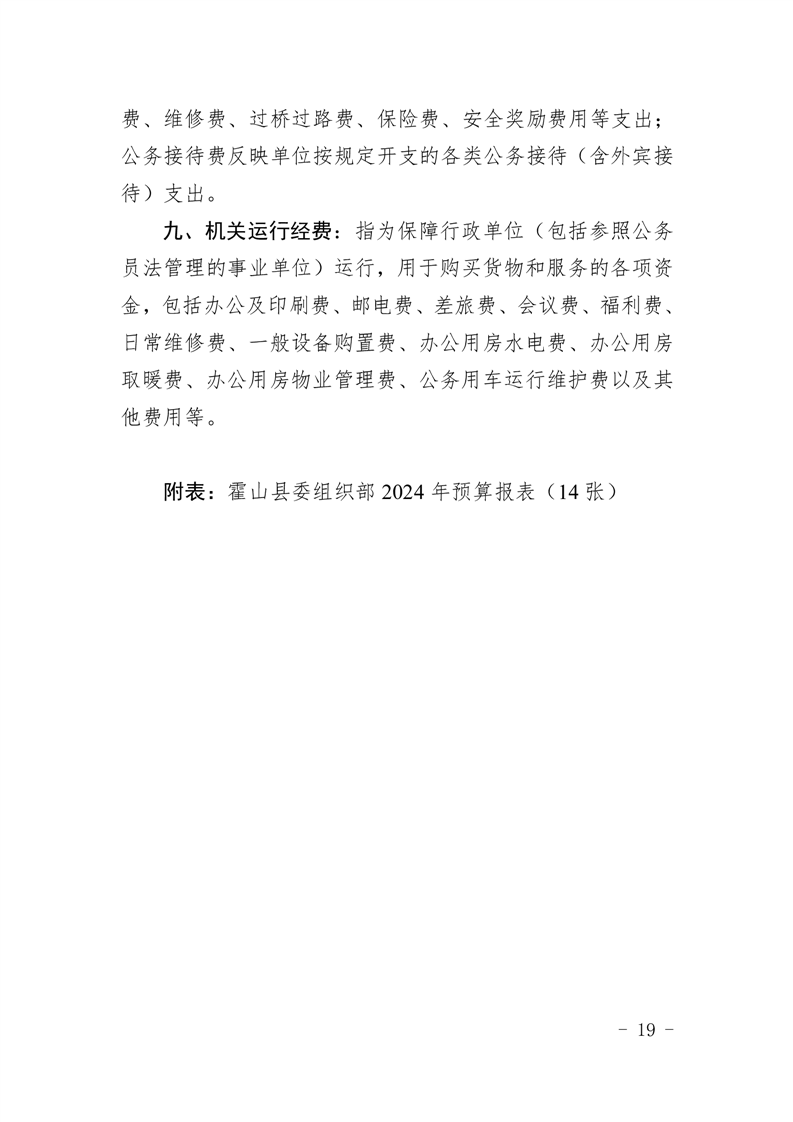 费、维修费、过桥过路费、保险费、安全奖励费用等支出；公务接待费反映单位按规定开支的各类公务接待（含外宾接待）支出。

九、机关运行经费：指为保障行政单位（包括参照公务员法管理的事业单位）运行，用于购买货物和服务的各项资金，包括办公及印刷费、邮电费、差旅费、会议费、福利费、日常维修费、一般设备购置费、办公用房水电费、办公用房取暖费、办公用房物业管理费、公务用车运行维护费以及其他费用等。

附表：霍山县委组织部 2024 年预算报表（14 张）

- 19 -